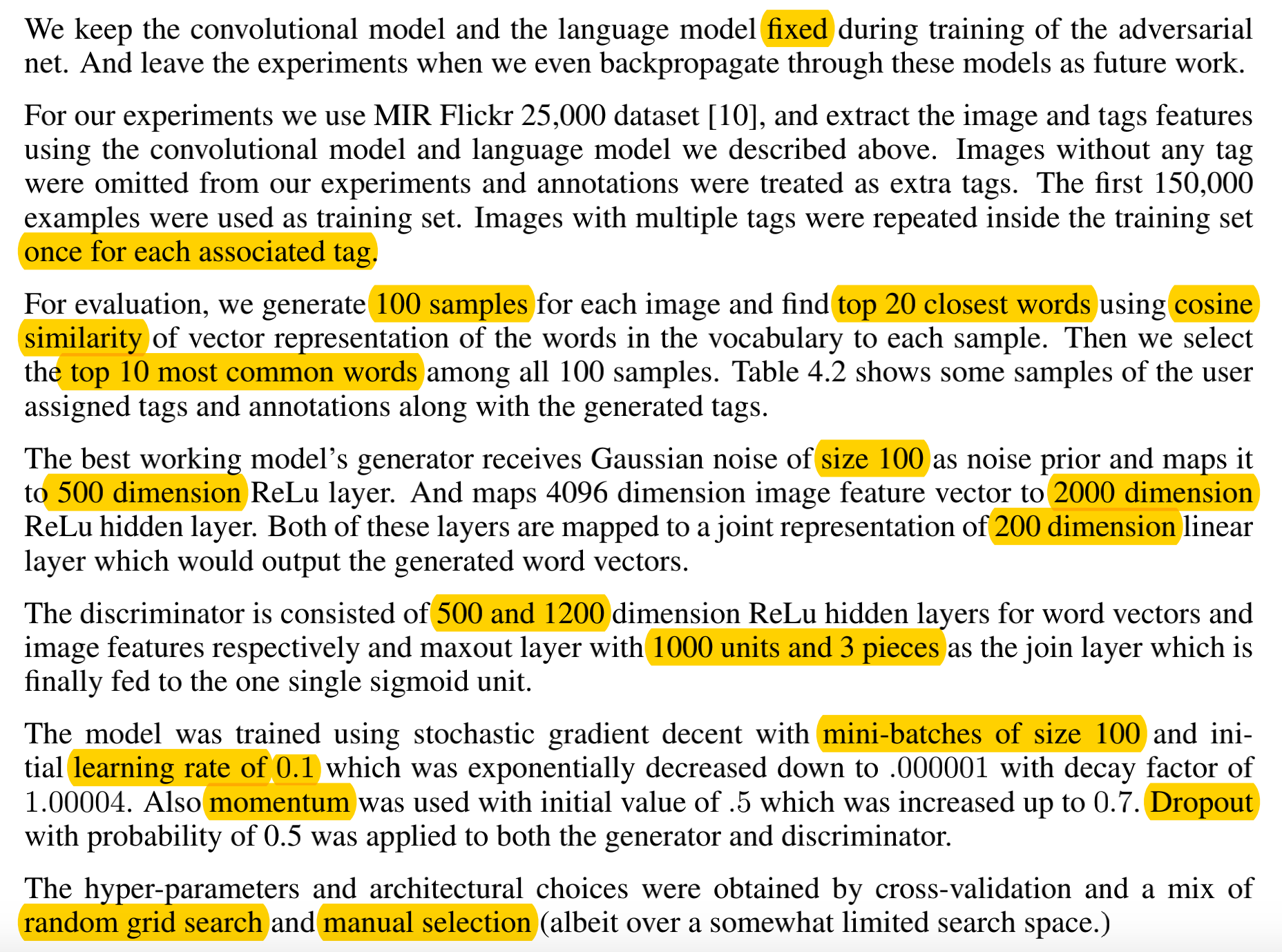 We keep the convolutional model and the language model fixed during training of the adversarial net. And leave the experiments when we even backpropagate through these models as future work.

For our experiments we use MIR Flickr 25,000 dataset [10], and extract the image and tags features using the convolutional model and language model we described above. Images without any tag were omitted from our experiments and annotations were treated as extra tags. The first 150,000 examples were used as training set. Images with multiple tags were repeated inside the training set once for each associated tag.

For evaluation, we generate 100 samples for each image and find top 20 closest words using cosine similarity of vector representation of the words in the vocabulary to each sample. Then we select the top 10 most common words among all 100 samples. Table 4.2 shows some samples of the user assigned tags and annotations along with the generated tags.

The best working model's generator receives Gaussian noise of size 100 as noise prior and maps it to 500 dimension ReLu layer. And maps 4096 dimension image feature vector to 2000 dimension ReLu hidden layer. Both of these layers are mapped to a joint representation of 200 dimension linear layer which would output the generated word vectors.

The discriminator is consisted of 500 and 1200 dimension ReLu hidden layers for word vectors and image features respectively and maxout layer with 1000 units and 3 pieces as the join layer which is finally fed to the one single sigmoid unit.

The model was trained using stochastic gradient decent with mini-batches of size 100 and initial learning rate of 0.1 which was exponentially decreased down to .000001 with decay factor of 1.00004. Also momentum was used with initial value of .5 which was increased up to 0.7. Dropout with probability of 0.5 was applied to both the generator and discriminator.

The hyper-parameters and architectural choices were obtained by cross-validation and a mix of random grid search and manual selection (albeit over a somewhat limited search space.)